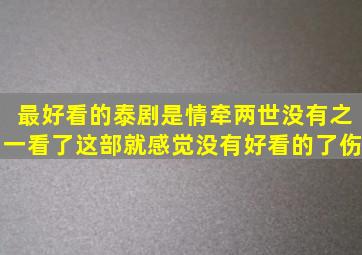 最好看的泰剧是情牵两世没有之一看了这部就感觉没有好看的了伤